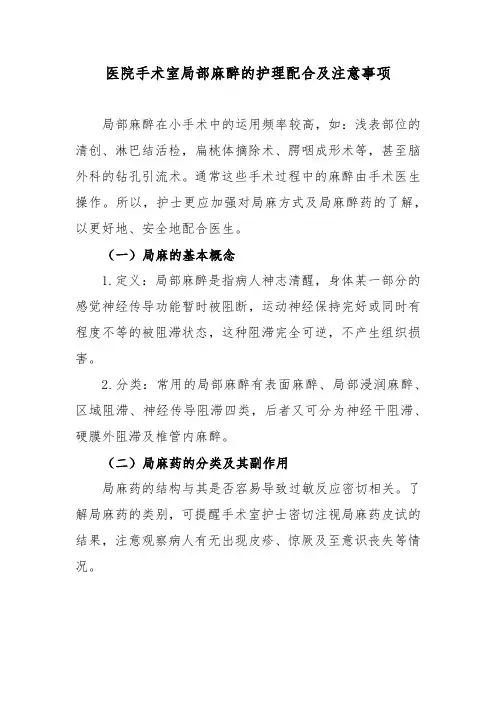 医院手术室局部麻醉的护理配合及注意事项

局部麻醉在小手术中的运用频率较高，如：浅表部位的清创、淋巴结活检，扁桃体摘除术、腭咽成形术等，甚至脑外科的钻孔引流术。通常这些手术过程中的麻醉由手术医生操作。所以，护士更应加强对局麻方式及局麻醉药的了解，以更好地、安全地配合医生。

（一）局麻的基本概念

1.定义：局部麻醉是指病人神志清醒，身体某一部分的感觉神经传导功能暂时被阻断，运动神经保持完好或同时有程度不等的被阻滞状态，这种阻滞完全可逆，不产生组织损害。

2.分类：常用的局部麻醉有表面麻醉、局部浸润麻醉、区域阻滞、神经传导阻滞四类，后者又可分为神经干阻滞、硬膜外阻滞及椎管内麻醉。

（二）局麻药的分类及其副作用

局麻药的结构与其是否容易导致过敏反应密切相关。了解局麻药的类别，可提醒手术室护士密切注视局麻药皮试的结果，注意观察病人有无出现皮疹、惊厥及至意识丧失等情况。